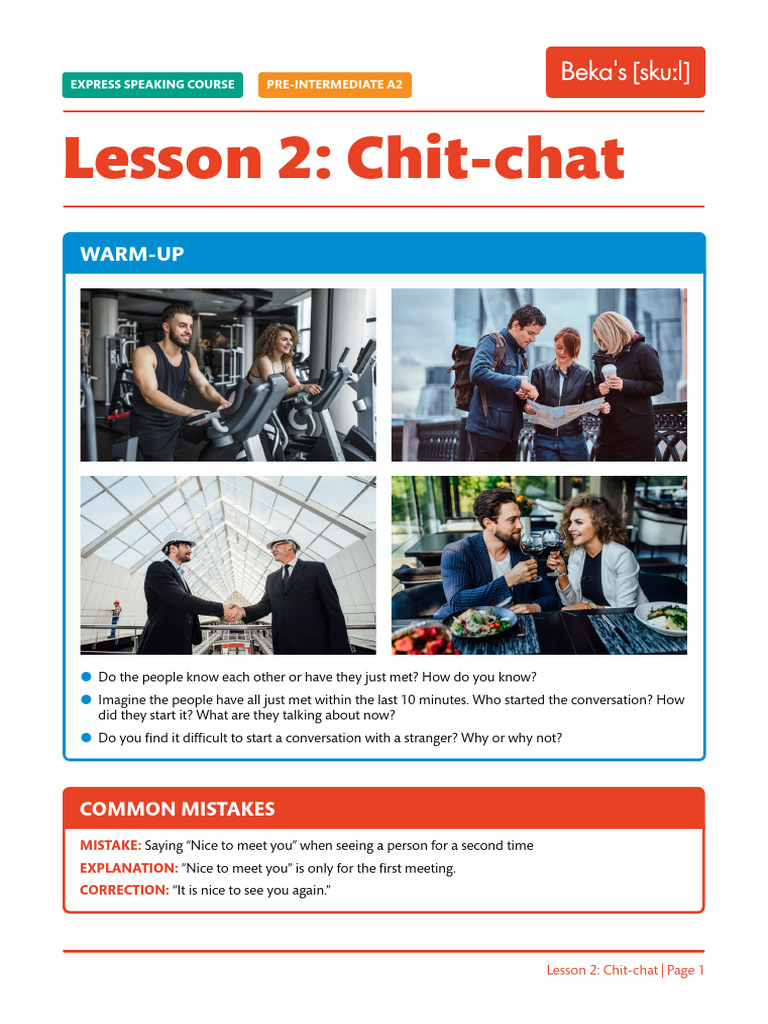 EXPRESS SPEAKING COURSE

PRE-INTERMEDIATE A2

Beka's [sku:l]

Lesson 2: Chit-chat

WARM-UP

Do the people know each other or have they just met? How do you know?

Imagine the people have all just met within the last 10 minutes. Who started the conversation? How did they start it? What are they talking about now?

Do you find it difficult to start a conversation with a stranger? Why or why not?

COMMON MISTAKES

MISTAKE: Saying "Nice to meet you" when seeing a person for a second time

EXPLANATION: "Nice to meet you" is only for the first meeting.

CORRECTION: "It is nice to see you again."

Lesson 2: Chit-chat | Page 1